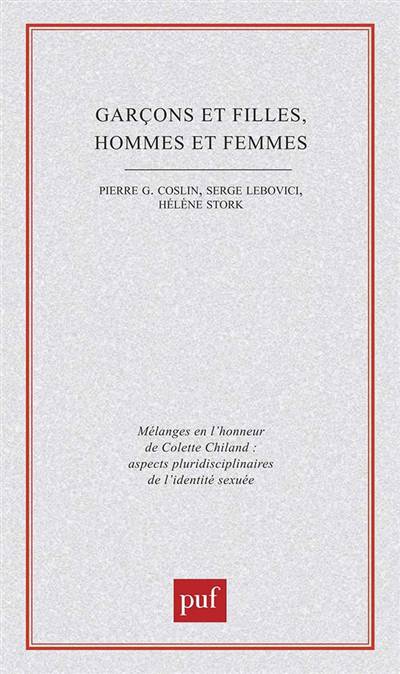 GARÇONS ET FILLES,
HOMMES ET FEMMES

PIERRE G. COSLIN, SERGE LEBOVICI,
HÉLÈNE STORK

Mélanges en l'honneur
de Colette Chiland :
aspects pluridisciplinaires
de l'identité sexuée

puf